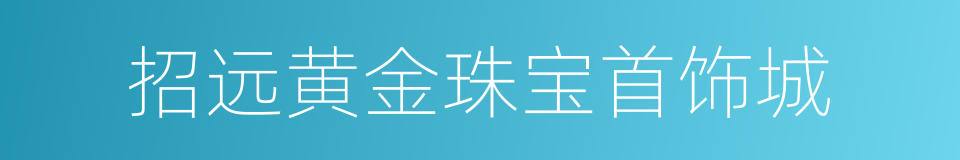 招远黄金珠宝首饰城